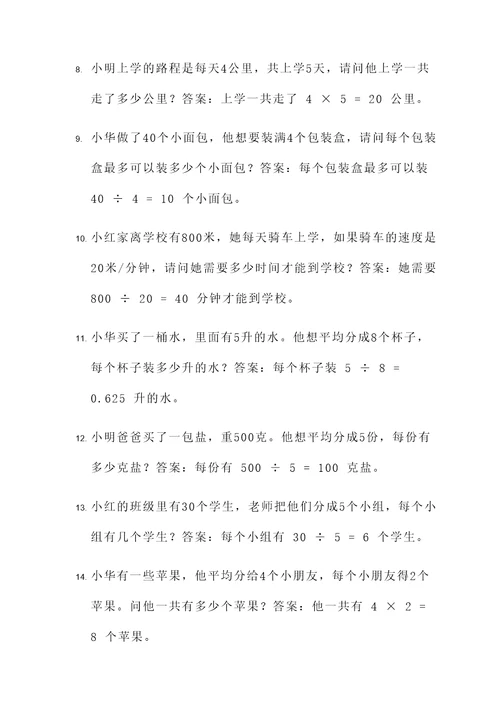 8. 小明上学的路程是每天4公里，共上学5天，请问他上学一共走了多少公里？答案：上学一共走了 $4 \times 5 = 20$ 公里。

9. 小华做了40个小面包，他想要装满4个包装盒，请问每个包装盒最多可以装多少个小面包？答案：每个包装盒最多可以装 $40 \div 4 = 10$ 个小面包。

10. 小红家离学校有800米，她每天骑车上学，如果骑车的速度是20米/分钟，请问她需要多少时间才能到学校？答案：她需要 $800 \div 20 = 40$ 分钟才能到学校。

11. 小华买了一桶水，里面有5升的水。他想平均分成8个杯子，每个杯子装多少升的水？答案：每个杯子装 $5 \div 8 = 0.625$ 升的水。

12. 小明爸爸买了一包盐，重500克。他想平均分成5份，每份有多少克盐？答案：每份有 $500 \div 5 = 100$ 克盐。

13. 小红的班级里有30个学生，老师把他们分成5个小组，每个小组有几个学生？答案：每个小组有 $30 \div 5 = 6$ 个学生。

14. 小华有一些苹果，他平均分给4个小朋友，每个小朋友得2个苹果。问他一共有多少个苹果？答案：他一共有 $4 \times 2 = 8$ 个苹果。